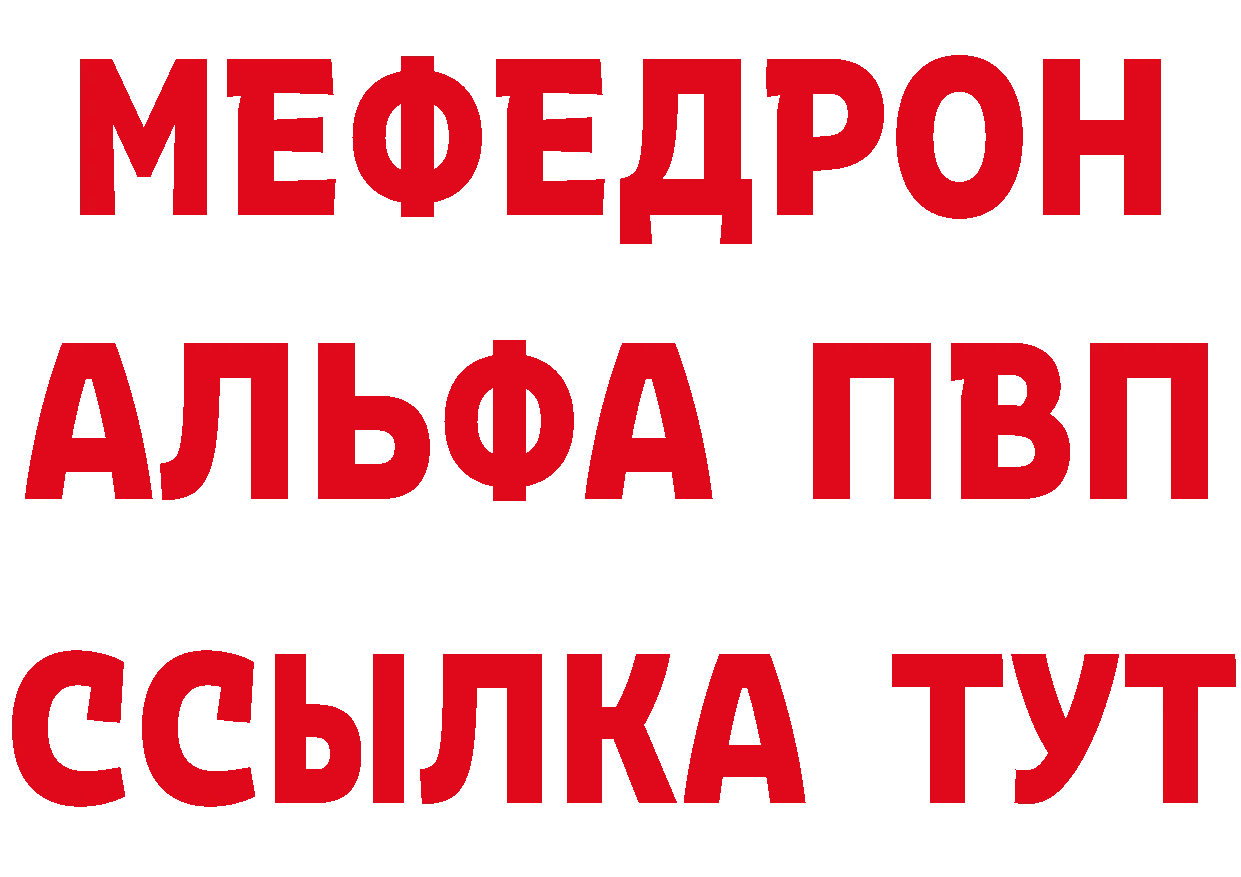 МЕФЕДРОН
АЛЬФА ПВП
ССЫЛКА ТУТ